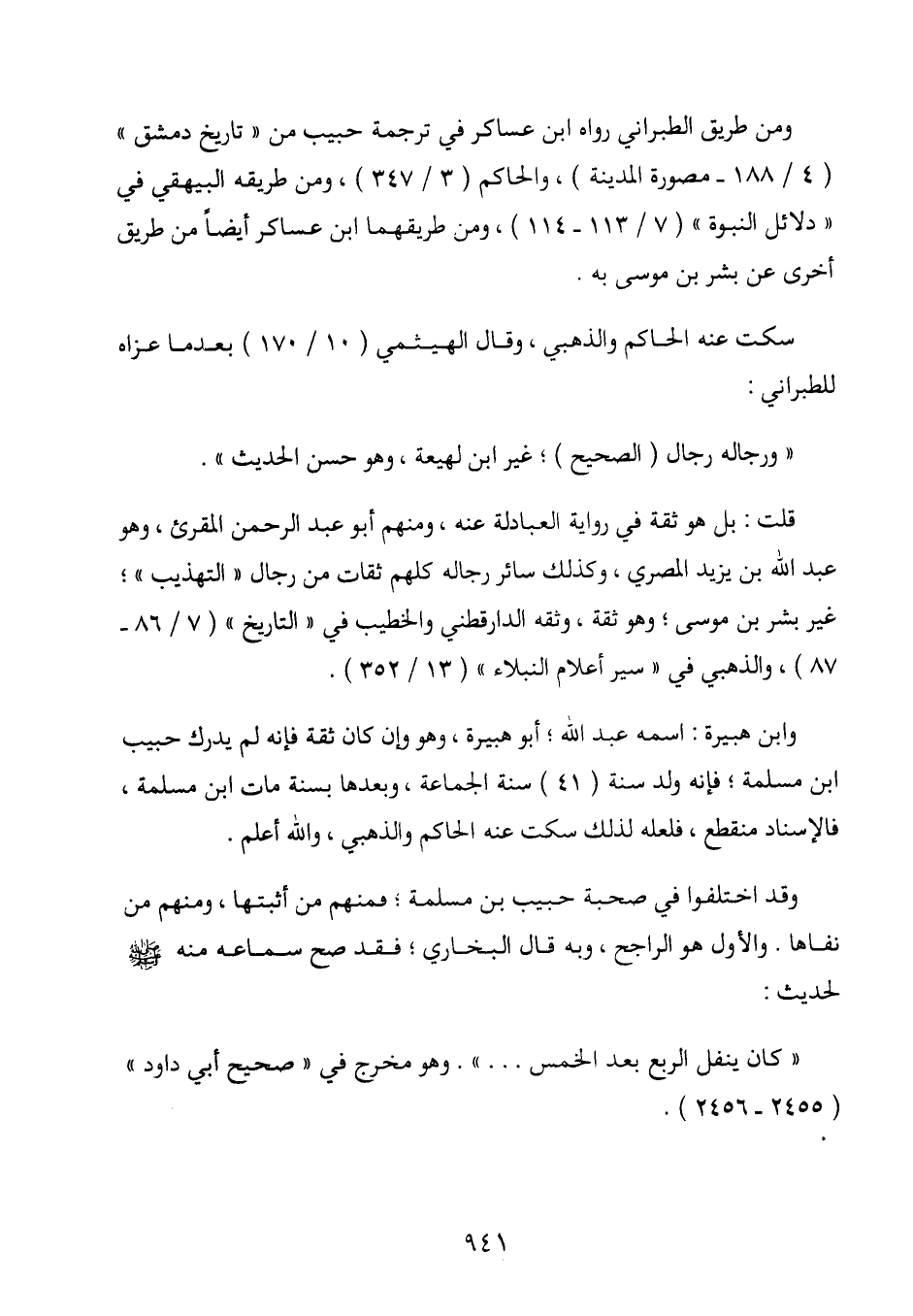 ومن طريق الطبراني رواه ابن عساكر في ترجمة حبيب من « تاريخ دمشق » ( ٤ / ١٨٨ ـ مصورة المدينة ) ، والحاكم ( ٣ / ٣٤٧ ) ، ومن طريقه البيهقي في « دلائل النبوة » ( ٧ / ١١٣ ـ ١١٤ ) ، ومن طريقهما ابن عساكر أيضاً من طريق أخرى عن بشر بن موسى به .

سكت عنه الحاكم والذهبي ، وقال الهيثمي ( ١٠ / ١٧٠ ) بعدما عزاه للطبراني :

« ورجاله رجال ( الصحيح ) ؛ غير ابن لهيعة ، وهو حسن الحديث » .

قلت : بل هو ثقة في رواية العبادلة عنه ، ومنهم أبو عبد الرحمن المقرئ ، وهو عبد الله بن يزيد المصري ، وكذلك سائر رجاله كلهم ثقات من رجال « التهذيب » ؛ غير بشر بن موسى ؛ وهو ثقة ، وثقه الدارقطني والخطيب في « التاريخ » ( ٧ / ٨٦ ـ ٨٧ ) ، والذهبي في « سير أعلام النبلاء » ( ١٣ / ٣٥٢ ) .

وابن هبيرة : اسمه عبد الله ؛ أبو هبيرة ، وهو وإن كان ثقة فإنه لم يدرك حبيب ابن مسلمة ؛ فإنه ولد سنة ( ٤١ ) سنة الجماعة ، وبعدها بسنة مات ابن مسلمة ، فالإسناد منقطع ، فلعله لذلك سكت عنه الحاكم والذهبي ، والله أعلم .

وقد اختلفوا في صحبة حبيب بن مسلمة ؛ فمنهم من أثبتها ، ومنهم من نفاها . والأول هو الراجح ، وبه قال البخاري ؛ فقد صح سماعه منه ﷺ لحديث :

« كان ينفل الربع بعد الخمس . . . » . وهو مخرج في « صحيح أبي داود » ( ٢٤٥٥ ـ ٢٤٥٦ ) .

٩٤١